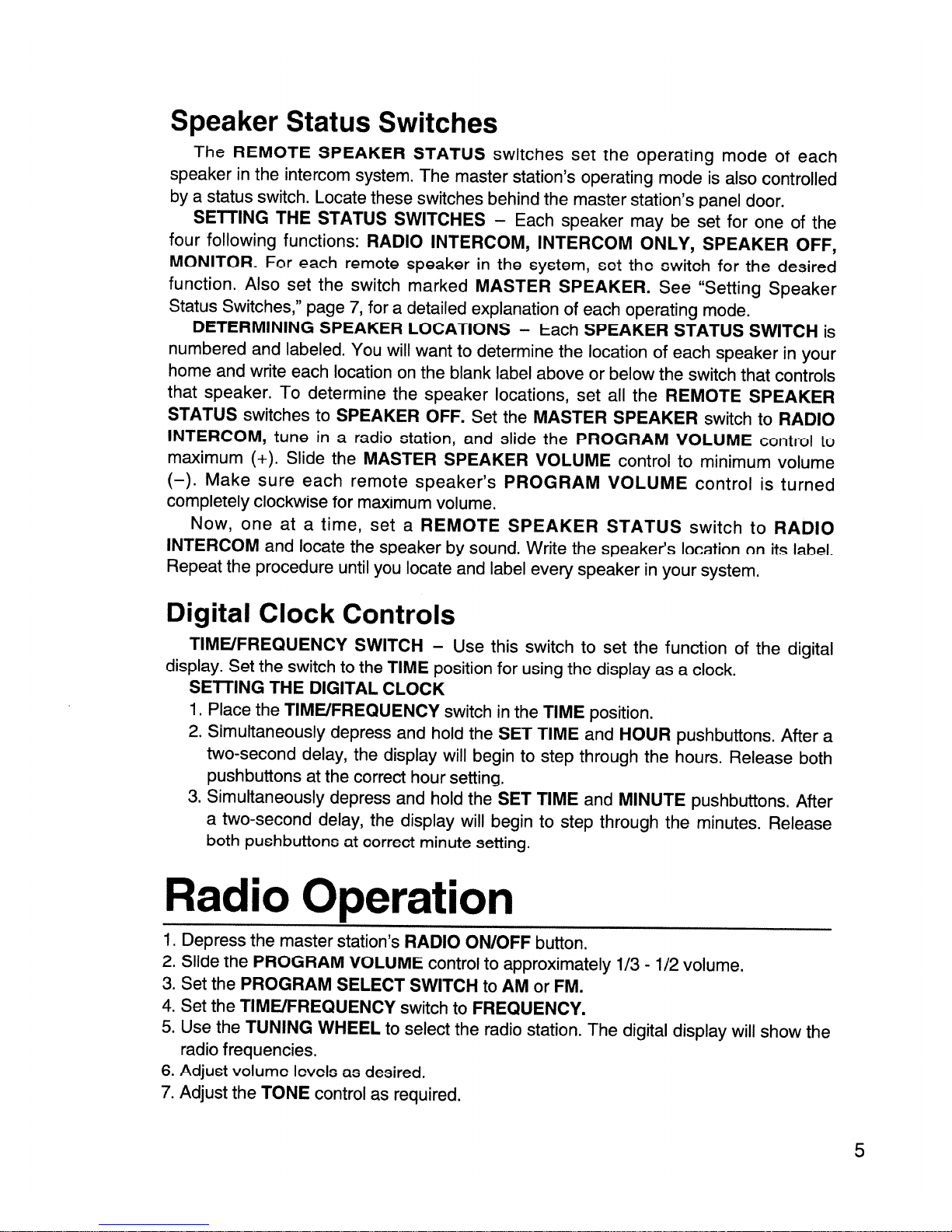 Speaker Status Switches

The REMOTE SPEAKER STATUS switches set the operating mode of each speaker in the intercom system. The master station's operating mode is also controlled by a status switch. Locate these switches behind the master station's panel door.

SETTING THE STATUS SWITCHES – Each speaker may be set for one of the four following functions: RADIO INTERCOM, INTERCOM ONLY, SPEAKER OFF, MONITOR. For each remote speaker in the system, set the switch for the desired function. Also set the switch marked MASTER SPEAKER. See "Setting Speaker Status Switches," page 7, for a detailed explanation of each operating mode.

DETERMINING SPEAKER LOCATIONS – Each SPEAKER STATUS SWITCH is numbered and labeled. You will want to determine the location of each speaker in your home and write each location on the blank label above or below the switch that controls that speaker. To determine the speaker locations, set all the REMOTE SPEAKER STATUS switches to SPEAKER OFF. Set the MASTER SPEAKER switch to RADIO INTERCOM, tune in a radio station, and slide the PROGRAM VOLUME control to maximum (+). Slide the MASTER SPEAKER VOLUME control to minimum volume (–). Make sure each remote speaker's PROGRAM VOLUME control is turned completely clockwise for maximum volume.

Now, one at a time, set a REMOTE SPEAKER STATUS switch to RADIO INTERCOM and locate the speaker by sound. Write the speaker's location on its label. Repeat the procedure until you locate and label every speaker in your system.

Digital Clock Controls

TIME/FREQUENCY SWITCH – Use this switch to set the function of the digital display. Set the switch to the TIME position for using the display as a clock.

SETTING THE DIGITAL CLOCK
1. Place the TIME/FREQUENCY switch in the TIME position.
2. Simultaneously depress and hold the SET TIME and HOUR pushbuttons. After a two-second delay, the display will begin to step through the hours. Release both pushbuttons at the correct hour setting.
3. Simultaneously depress and hold the SET TIME and MINUTE pushbuttons. After a two-second delay, the display will begin to step through the minutes. Release both pushbuttons at correct minute setting.

Radio Operation

1. Depress the master station's RADIO ON/OFF button.
2. Slide the PROGRAM VOLUME control to approximately 1/3 - 1/2 volume.
3. Set the PROGRAM SELECT SWITCH to AM or FM.
4. Set the TIME/FREQUENCY switch to FREQUENCY.
5. Use the TUNING WHEEL to select the radio station. The digital display will show the radio frequencies.
6. Adjust volume levels as desired.
7. Adjust the TONE control as required.

5